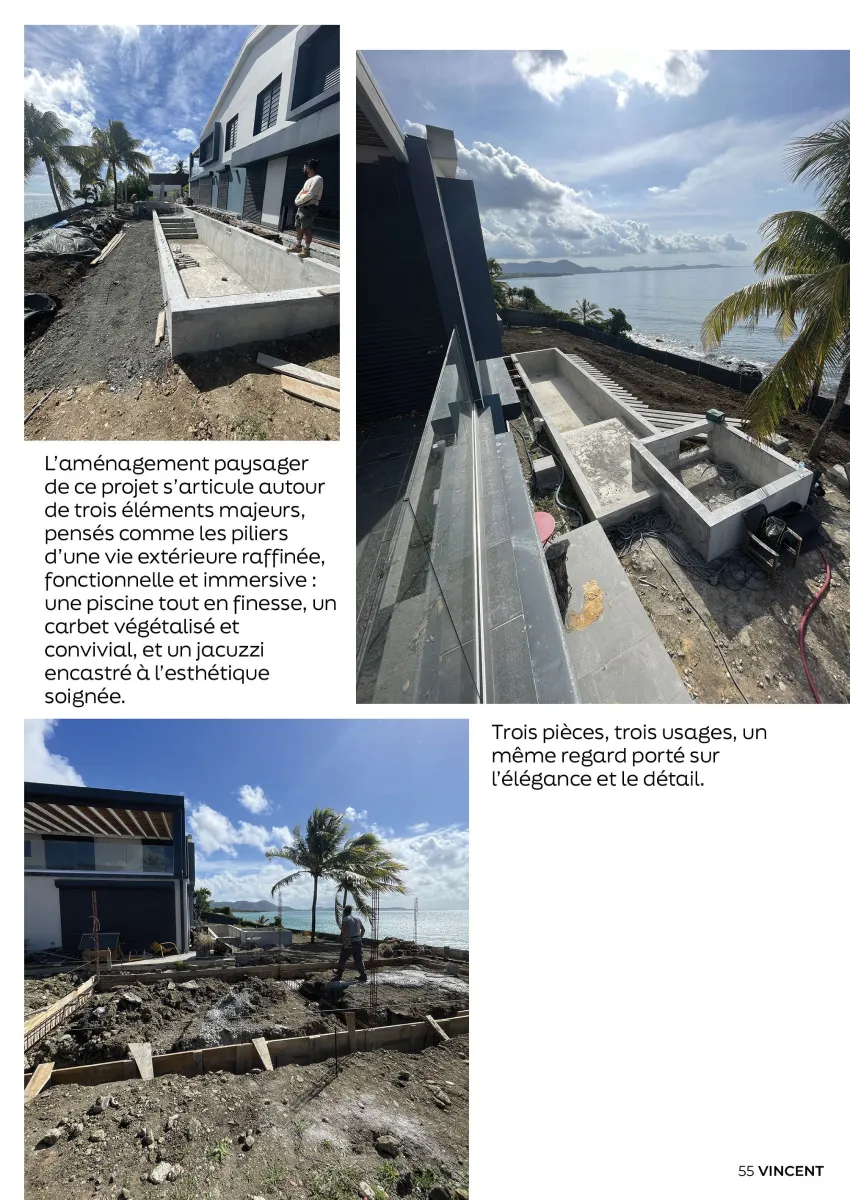 L'aménagement paysager de ce projet s'articule autour de trois éléments majeurs, pensés comme les piliers d'une vie extérieure raffinée, fonctionnelle et immersive : une piscine tout en finesse, un carbet végétalisé et convivial, et un jacuzzi encastré à l'esthétique soignée.

Trois pièces, trois usages, un même regard porté sur l'élégance et le détail.

55 VINCENT